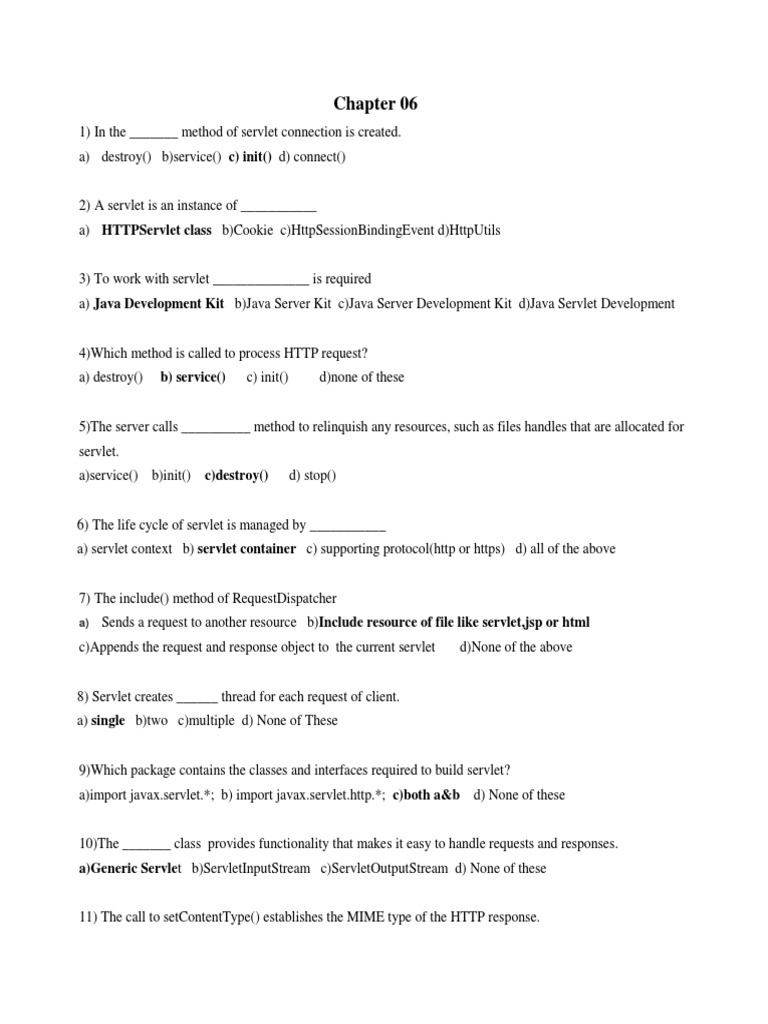 Chapter 06

1) In the _______ method of servlet connection is created.
a) destroy() b)service() c) init() d) connect()

2) A servlet is an instance of ___________
a) HTTPServlet class b)Cookie c)HttpSessionBindingEvent d)HttpUtils

3) To work with servlet ______________ is required
a) Java Development Kit b)Java Server Kit c)Java Server Development Kit d)Java Servlet Development

4)Which method is called to process HTTP request?
a) destroy() b) service() c) init() d)none of these

5)The server calls __________ method to relinquish any resources, such as files handles that are allocated for servlet.
a)service() b)init() c)destroy() d) stop()

6) The life cycle of servlet is managed by ___________
a) servlet context b) servlet container c) supporting protocol(http or https) d) all of the above

7) The include() method of RequestDispatcher
a) Sends a request to another resource b)Include resource of file like servlet,jsp or html
c)Appends the request and response object to the current servlet d)None of the above

8) Servlet creates ______ thread for each request of client.
a) single b)two c)multiple d) None of These

9)Which package contains the classes and interfaces required to build servlet?
a)import javax.servlet.*; b) import javax.servlet.http.*; c)both a&b d) None of these

10)The _______ class provides functionality that makes it easy to handle requests and responses.
a)Generic Servlet b)ServletInputStream c)ServletOutputStream d) None of these

11) The call to setContentType() establishes the MIME type of the HTTP response.